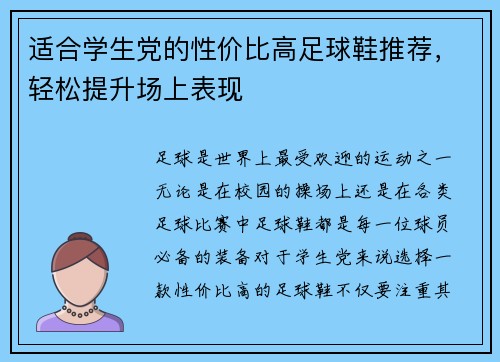 适合学生党的性价比高足球鞋推荐，轻松提升场上表现

足球是世界上最受欢迎的运动之一无论是在校园的操场上还是在各类足球比赛中足球鞋都是每一位球员必备的装备对于学生党来说选择一款性价比高的足球鞋不仅要注重其